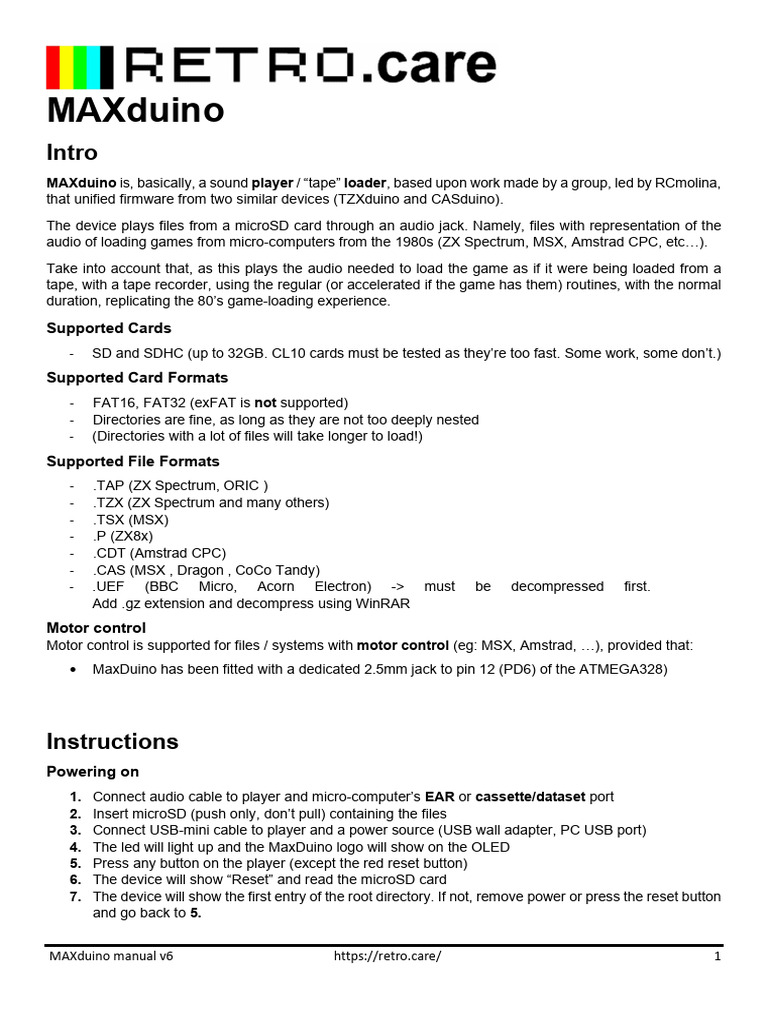 RETRO.care

MAXduino

Intro

MAXduino is, basically, a sound player / “tape” loader, based upon work made by a group, led by RCmolina, that unified firmware from two similar devices (TZXduino and CASduino).

The device plays files from a microSD card through an audio jack. Namely, files with representation of the audio of loading games from micro-computers from the 1980s (ZX Spectrum, MSX, Amstrad CPC, etc…).

Take into account that, as this plays the audio needed to load the game as if it were being loaded from a tape, with a tape recorder, using the regular (or accelerated if the game has them) routines, with the normal duration, replicating the 80’s game-loading experience.

Supported Cards

- SD and SDHC (up to 32GB. CL10 cards must be tested as they’re too fast. Some work, some don’t.)

Supported Card Formats

- FAT16, FAT32 (exFAT is not supported)
- Directories are fine, as long as they are not too deeply nested
- (Directories with a lot of files will take longer to load!)

Supported File Formats

- .TAP (ZX Spectrum, ORIC )
- .TZX (ZX Spectrum and many others)
- .TSX (MSX)
- .P (ZX8x)
- .CDT (Amstrad CPC)
- .CAS (MSX , Dragon , CoCo Tandy)
- .UEF (BBC Micro, Acorn Electron) -> must be decompressed first. Add .gz extension and decompress using WinRAR

Motor control
Motor control is supported for files / systems with motor control (eg: MSX, Amstrad, …), provided that:

• MaxDuino has been fitted with a dedicated 2.5mm jack to pin 12 (PD6) of the ATMEGA328)

Instructions

Powering on

1. Connect audio cable to player and micro-computer’s EAR or cassette/dataset port
2. Insert microSD (push only, don’t pull) containing the files
3. Connect USB-mini cable to player and a power source (USB wall adapter, PC USB port)
4. The led will light up and the MaxDuino logo will show on the OLED
5. Press any button on the player (except the red reset button)
6. The device will show “Reset” and read the microSD card
7. The device will show the first entry of the root directory. If not, remove power or press the reset button and go back to 5.

MAXduino manual v6 https://retro.care/ 1